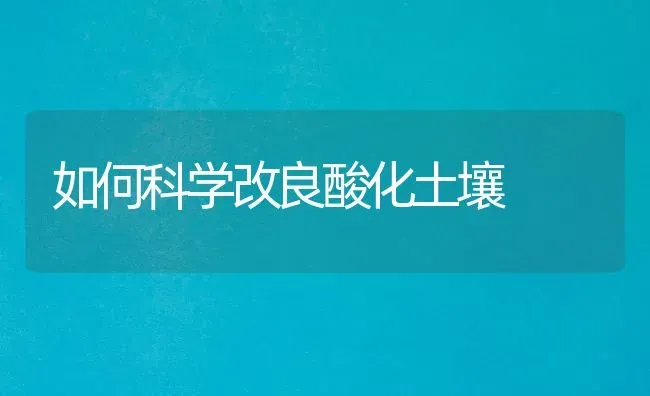 如何科学改良酸化土壤